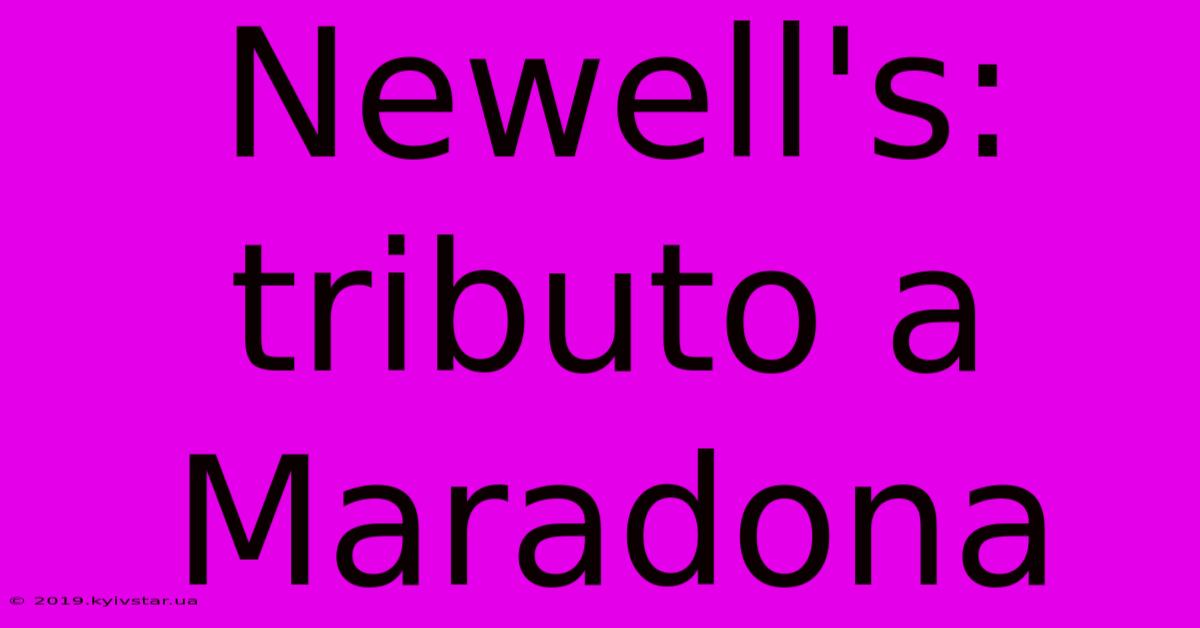 Newell's: tributo a Maradona

© 2019.kyivstar.ua